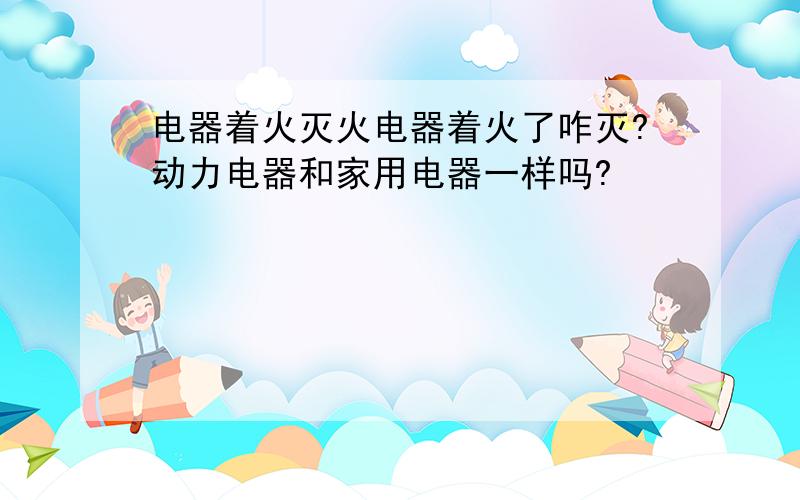 电器着火灭火电器着火了咋灭?动力电器和家用电器一样吗?